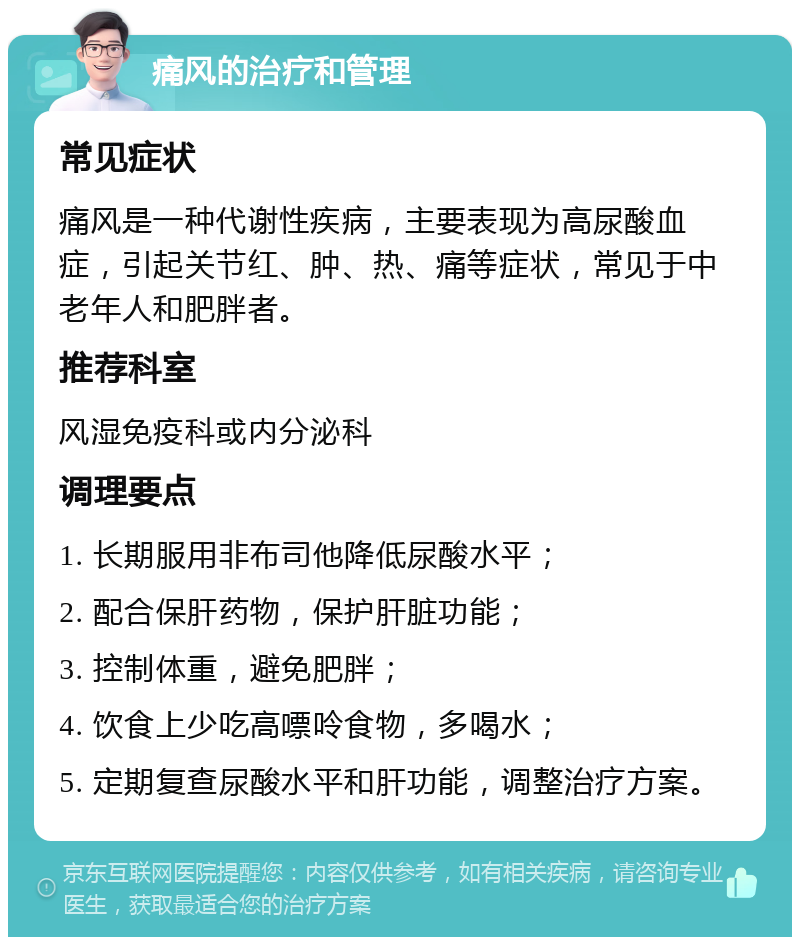 痛风的治疗和管理

常见症状

痛风是一种代谢性疾病，主要表现为高尿酸血症，引起关节红、肿、热、痛等症状，常见于中老年人和肥胖者。

推荐科室

风湿免疫科或内分泌科

调理要点

1. 长期服用非布司他降低尿酸水平；

2. 配合保肝药物，保护肝脏功能；

3. 控制体重，避免肥胖；

4. 饮食上少吃高嘌呤食物，多喝水；

5. 定期复查尿酸水平和肝功能，调整治疗方案。

京东互联网医院提醒您：内容仅供参考，如有相关疾病，请咨询专业医生，获取最适合您的治疗方案